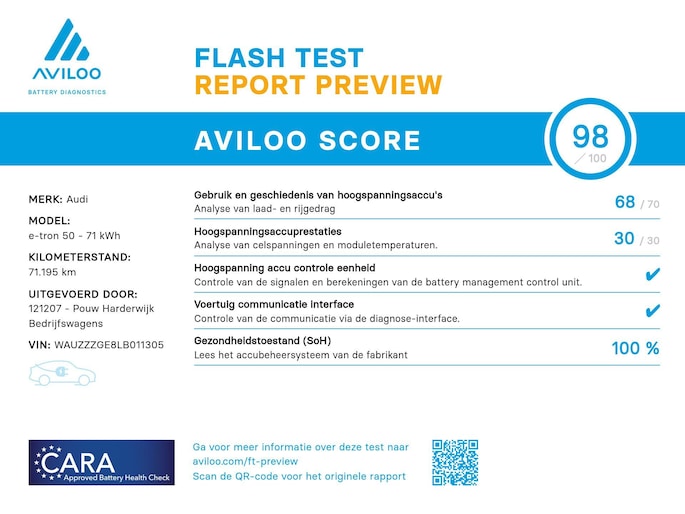 AVILOO
BATTERY DIAGNOSTICS

FLASH TEST
REPORT PREVIEW

AVILOO SCORE

98
/ 100

MERK: Audi

MODEL:
e-tron 50 - 71 kWh

KILOMETERSTAND:
71.195 km

UITGEVOERD DOOR:
121207 - Pouw Harderwijk Bedrijfswagens

VIN: WAUZZZGE8LB011305

Gebruik en geschiedenis van hoogspanningsaccu's
Analyse van laad- en rijgedrag
68 / 70

Hoogspanningsaccuprestaties
Analyse van celspanningen en moduletemperaturen.
30 / 30

Hoogspanning accu controle eenheid
Controle van de signalen en berekeningen van de battery management control unit.
✔

Voertuig communicatie interface
Controle van de communicatie via de diagnose-interface.
✔

Gezondheidstoestand (SoH)
Lees het accubeheersysteem van de fabrikant
100 %

CARA
Approved Battery Health Check

Ga voor meer informatie over deze test naar
aviloo.com/ft-preview
Scan de QR-code voor het originele rapport